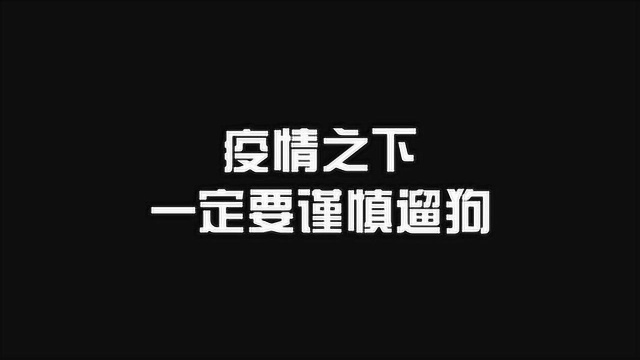 疫情之下
一定要谨慎遛狗